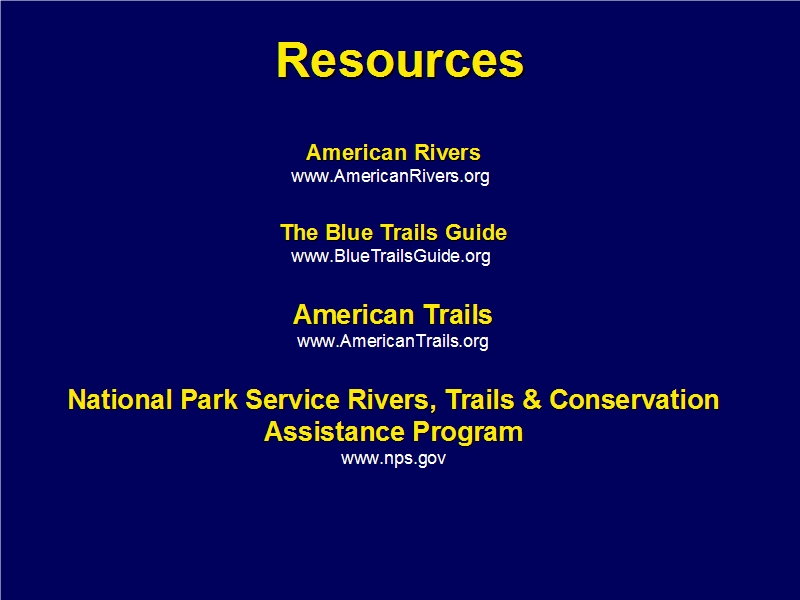 Resources

American Rivers
www.AmericanRivers.org

The Blue Trails Guide
www.BlueTrailsGuide.org

American Trails
www.AmericanTrails.org

National Park Service Rivers, Trails & Conservation Assistance Program
www.nps.gov